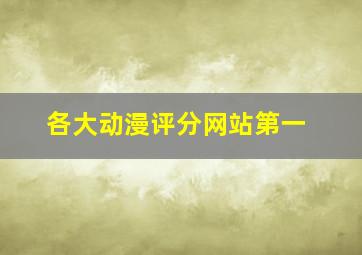 各大动漫评分网站第一